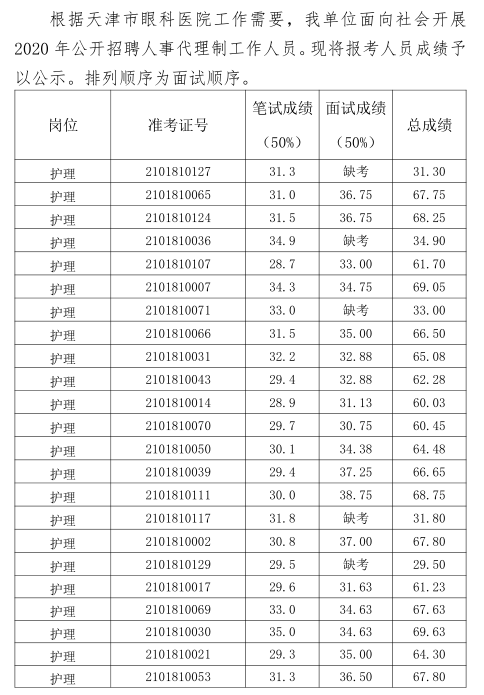 根据天津市眼科医院工作需要，我单位面向社会开展2020年公开招聘人事代理制工作人员。现将报考人员成绩予以公示。排列顺序为面试顺序。

| 岗位 | 准考证号 | 笔试成绩（50%） | 面试成绩（50%） | 总成绩 |
|---|---|---|---|---|
| 护理 | 2101810127 | 31.3 | 缺考 | 31.30 |
| 护理 | 2101810065 | 31.0 | 36.75 | 67.75 |
| 护理 | 2101810124 | 31.5 | 36.75 | 68.25 |
| 护理 | 2101810036 | 34.9 | 缺考 | 34.90 |
| 护理 | 2101810107 | 28.7 | 33.00 | 61.70 |
| 护理 | 2101810007 | 34.3 | 34.75 | 69.05 |
| 护理 | 2101810071 | 33.0 | 缺考 | 33.00 |
| 护理 | 2101810066 | 31.5 | 35.00 | 66.50 |
| 护理 | 2101810031 | 32.2 | 32.88 | 65.08 |
| 护理 | 2101810043 | 29.4 | 32.88 | 62.28 |
| 护理 | 2101810014 | 28.9 | 31.13 | 60.03 |
| 护理 | 2101810070 | 29.7 | 30.75 | 60.45 |
| 护理 | 2101810050 | 30.1 | 34.38 | 64.48 |
| 护理 | 2101810039 | 29.4 | 37.25 | 66.65 |
| 护理 | 2101810111 | 30.0 | 38.75 | 68.75 |
| 护理 | 2101810117 | 31.8 | 缺考 | 31.80 |
| 护理 | 2101810002 | 30.8 | 37.00 | 67.80 |
| 护理 | 2101810129 | 29.5 | 缺考 | 29.50 |
| 护理 | 2101810017 | 29.6 | 31.63 | 61.23 |
| 护理 | 2101810069 | 33.0 | 34.63 | 67.63 |
| 护理 | 2101810030 | 35.0 | 34.63 | 69.63 |
| 护理 | 2101810021 | 29.3 | 35.00 | 64.30 |
| 护理 | 2101810053 | 31.3 | 36.50 | 67.80 |